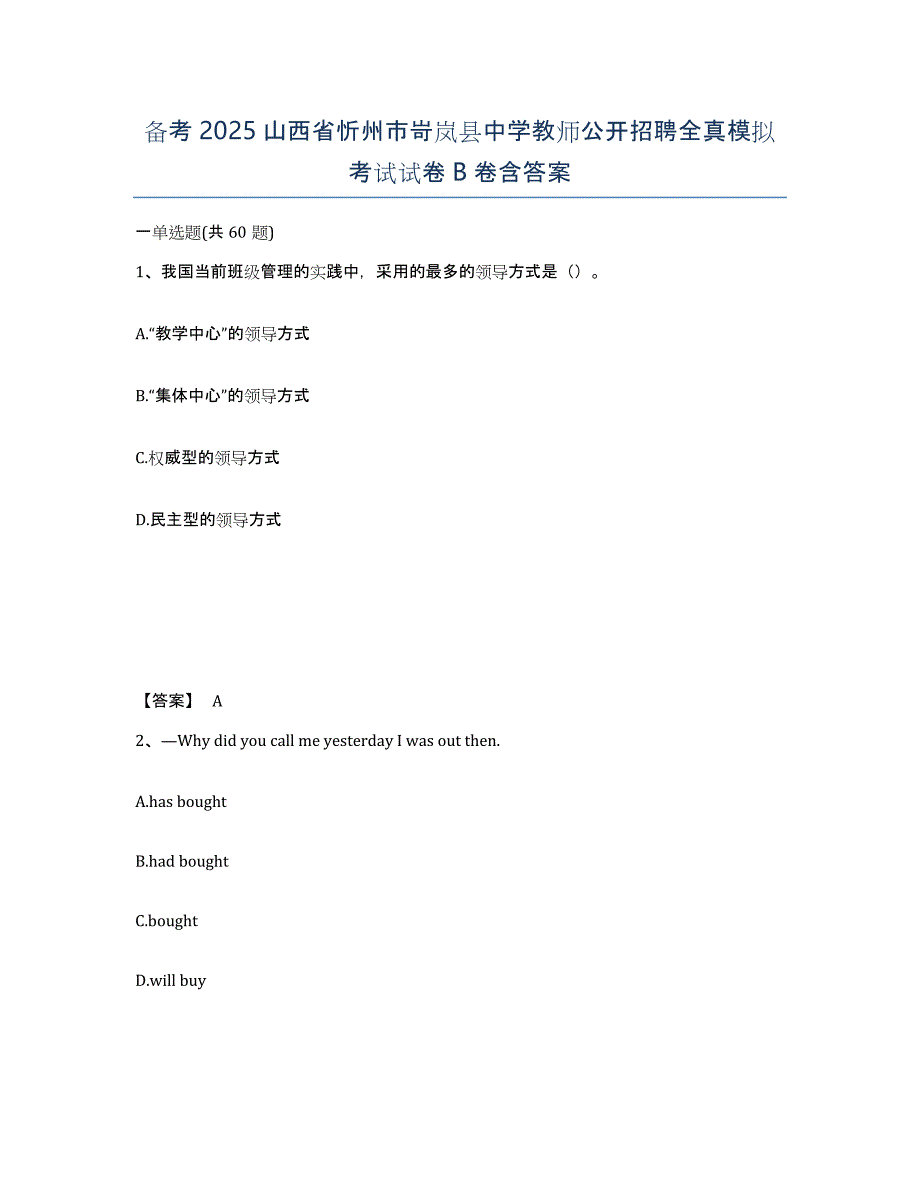 备考 2025 山西省忻州市岢岚县中学教师公开招聘全真模拟考试试卷 B 卷含答案

一单选题(共 60 题)

1、我国当前班级管理的实践中，采用的最多的领导方式是（）。

A.“教学中心”的领导方式

B.“集体中心”的领导方式

C.权威型的领导方式

D.民主型的领导方式

【答案】 A

2、—Why did you call me yesterday I was out then.

A.has bought

B.had bought

C.bought

D.will buy